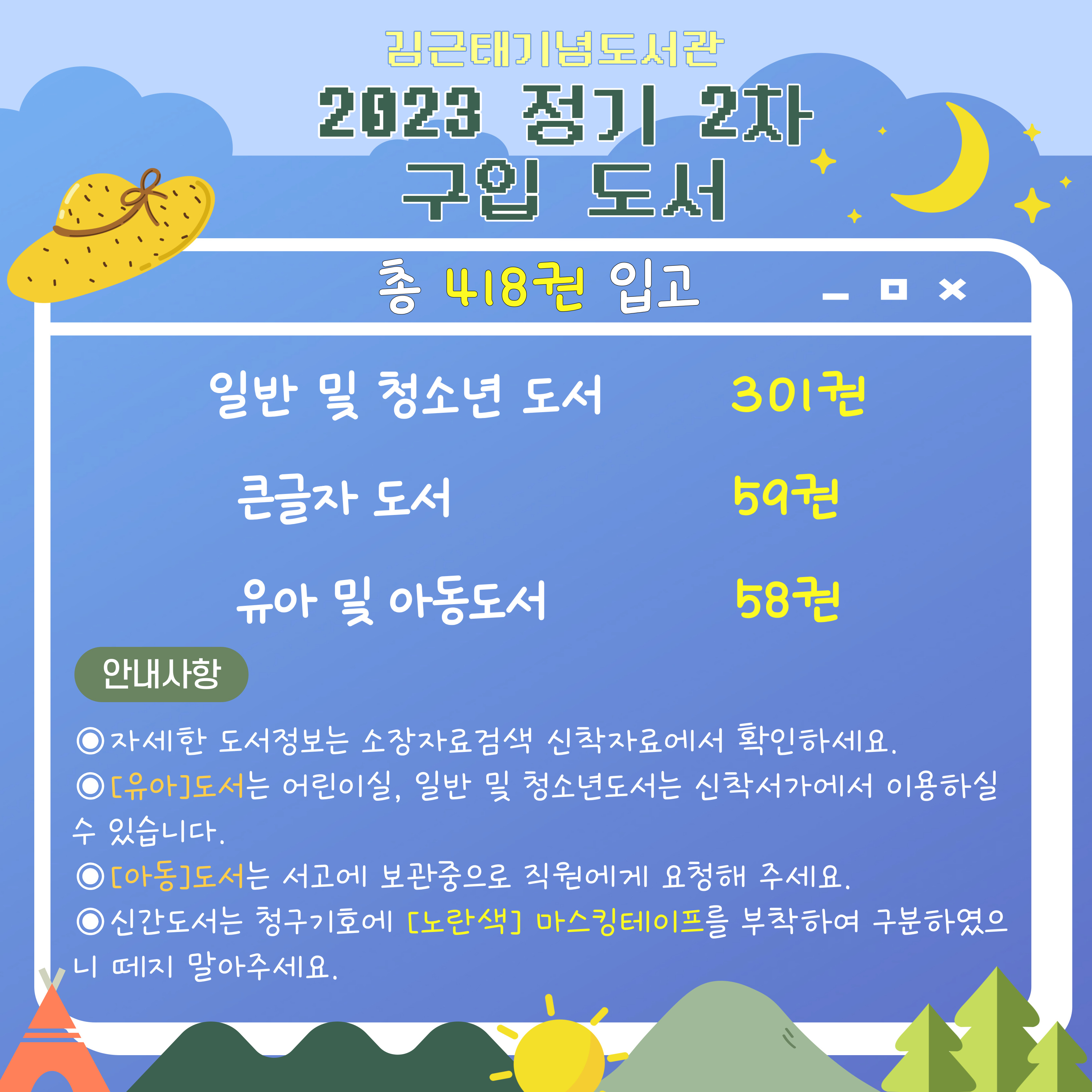 김근태기념도서관

2023 정기 2차
구입 도서

총 418권 입고

일반 및 청소년 도서 301권

큰글자 도서 59권

유아 및 아동도서 58권

안내사항

◉자세한 도서정보는 소장자료검색 신착자료에서 확인하세요.
◉[유아]도서는 어린이실, 일반 및 청소년도서는 신착서가에서 이용하실 수 있습니다.
◉[아동]도서는 서고에 보관중으로 직원에게 요청해 주세요.
◉신간도서는 청구기호에 [노란색] 마스킹테이프를 부착하여 구분하였으니 떼지 말아주세요.